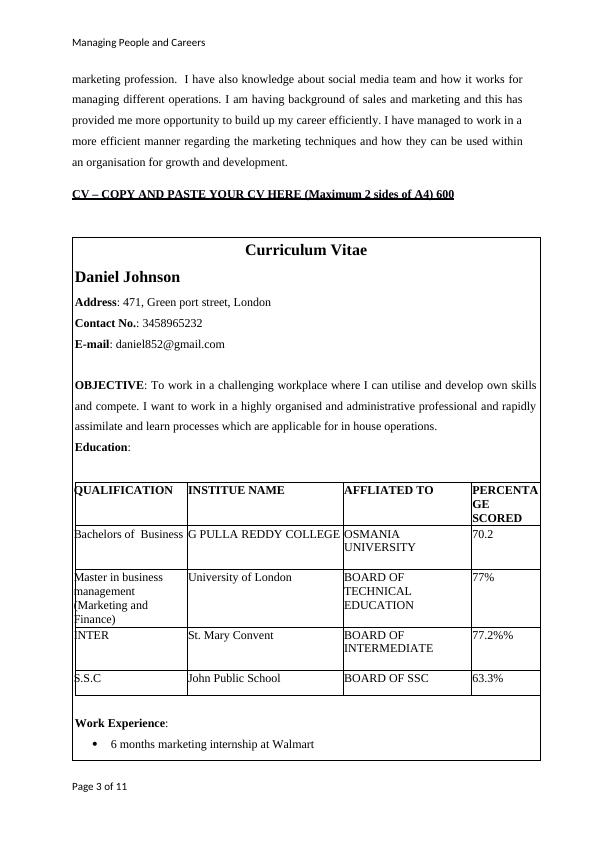 Managing People and Careers

marketing profession. I have also knowledge about social media team and how it works for managing different operations. I am having background of sales and marketing and this has provided me more opportunity to build up my career efficiently. I have managed to work in a more efficient manner regarding the marketing techniques and how they can be used within an organisation for growth and development.

CV – COPY AND PASTE YOUR CV HERE (Maximum 2 sides of A4) 600

Curriculum Vitae

Daniel Johnson

Address: 471, Green port street, London

Contact No.: 3458965232

E-mail: daniel852@gmail.com

OBJECTIVE: To work in a challenging workplace where I can utilise and develop own skills and compete. I want to work in a highly organised and administrative professional and rapidly assimilate and learn processes which are applicable for in house operations.

Education:

| QUALIFICATION | INSTITUE NAME | AFFLIATED TO | PERCENTAGE SCORED |
|---|---|---|---|
| Bachelors of Business | G PULLA REDDY COLLEGE | OSMANIA UNIVERSITY | 70.2 |
| Master in business management (Marketing and Finance) | University of London | BOARD OF TECHNICAL EDUCATION | 77% |
| INTER | St. Mary Convent | BOARD OF INTERMEDIATE | 77.2%% |
| S.S.C | John Public School | BOARD OF SSC | 63.3% |

Work Experience:

• 6 months marketing internship at Walmart

Page 3 of 11